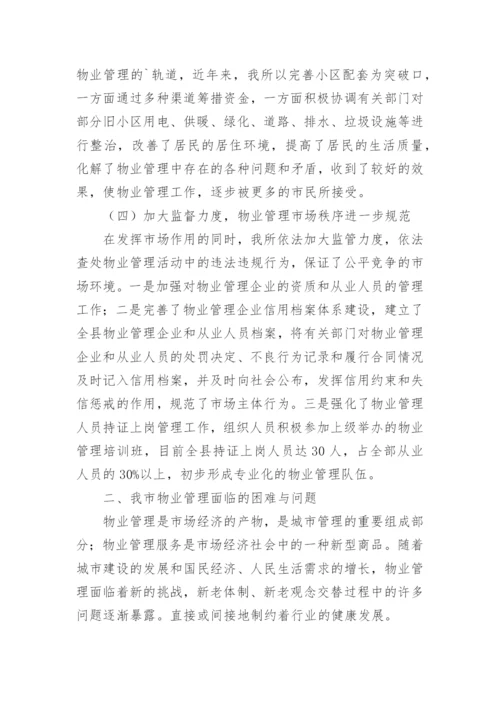 物业管理的`轨道，近年来，我所以完善小区配套为突破口，一方面通过多种渠道筹措资金，一方面积极协调有关部门对部分旧小区用电、供暖、绿化、道路、排水、垃圾设施等进行整治，改善了居民的居住环境，提高了居民的生活质量，化解了物业管理中存在的各种问题和矛盾，收到了较好的效果，使物业管理工作，逐步被更多的市民所接受。

（四）加大监督力度，物业管理市场秩序进一步规范

在发挥市场作用的同时，我所依法加大监管力度，依法查处物业管理活动中的违法违规行为，保证了公平竞争的市场环境。一是加强对物业管理企业的资质和从业人员的管理工作；二是完善了物业管理企业信用档案体系建设，建立了全县物业管理企业和从业人员档案，将有关部门对物业管理企业和从业人员的处罚决定、不良行为记录和履行合同情况及时记入信用档案，并及时向社会公布，发挥信用约束和失信惩戒的作用，规范了市场主体行为。三是强化了物业管理人员持证上岗管理工作，组织人员积极参加上级举办的物业管理培训班，目前全县持证上岗人员达30人，占全部从业人员的30%以上，初步形成专业化的物业管理队伍。

二、我市物业管理面临的困难与问题

物业管理是市场经济的产物，是城市管理的重要组成部分；物业管理服务是市场经济社会中的一种新型商品。随着城市建设的发展和国民经济、人民生活需求的增长，物业管理面临着新的挑战，新老体制、新老观念交替过程中的许多问题逐渐暴露。直接或间接地制约着行业的健康发展。